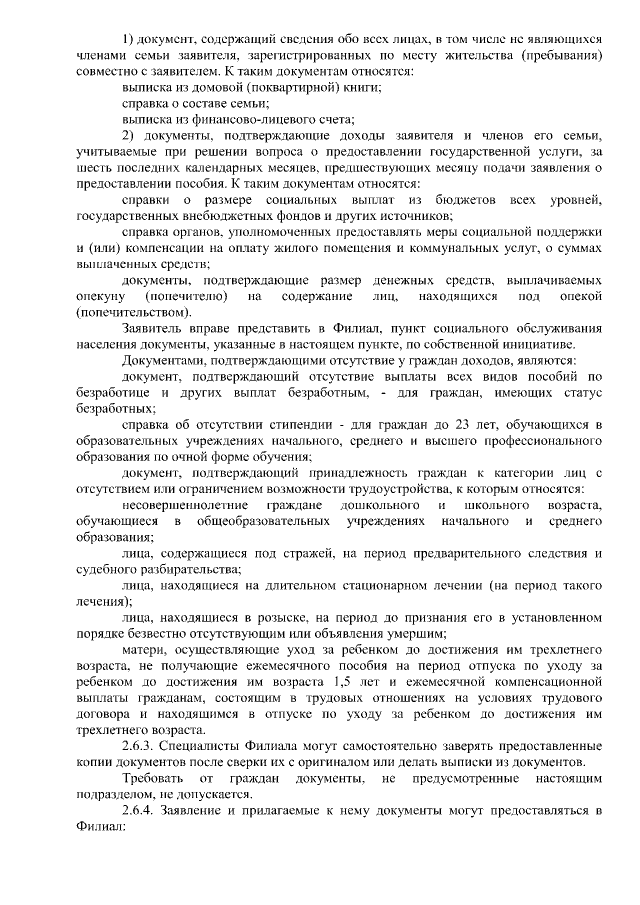 1) документ, содержащий сведения обо всех лицах, в том числе не являющихся членами семьи заявителя, зарегистрированных по месту жительства (пребывания) совместно с заявителем. К таким документам относятся:

выписка из домовой (поквартирной) книги;

справка о составе семьи;

выписка из финансово-лицевого счета;

2) документы, подтверждающие доходы заявителя и членов его семьи, учитываемые при решении вопроса о предоставлении государственной услуги, за шесть последних календарных месяцев, предшествующих месяцу подачи заявления о предоставлении пособия. К таким документам относятся:

справки о размере социальных выплат из бюджетов всех уровней, государственных внебюджетных фондов и других источников;

справка органов, уполномоченных предоставлять меры социальной поддержки и (или) компенсации на оплату жилого помещения и коммунальных услуг, о суммах выплаченных средств;

документы, подтверждающие размер денежных средств, выплачиваемых опекуну (попечителю) на содержание лиц, находящихся под опекой (попечительством).

Заявитель вправе представить в Филиал, пункт социального обслуживания населения документы, указанные в настоящем пункте, по собственной инициативе.

Документами, подтверждающими отсутствие у граждан доходов, являются:

документ, подтверждающий отсутствие выплаты всех видов пособий по безработице и других выплат безработным, - для граждан, имеющих статус безработных;

справка об отсутствии стипендии - для граждан до 23 лет, обучающихся в образовательных учреждениях начального, среднего и высшего профессионального образования по очной форме обучения;

документ, подтверждающий принадлежность граждан к категории лиц с отсутствием или ограничением возможности трудоустройства, к которым относятся:

несовершеннолетние граждане дошкольного и школьного возраста, обучающиеся в общеобразовательных учреждениях начального и среднего образования;

лица, содержащиеся под стражей, на период предварительного следствия и судебного разбирательства;

лица, находящиеся на длительном стационарном лечении (на период такого лечения);

лица, находящиеся в розыске, на период до признания его в установленном порядке безвестно отсутствующим или объявления умершим;

матери, осуществляющие уход за ребенком до достижения им трехлетнего возраста, не получающие ежемесячного пособия на период отпуска по уходу за ребенком до достижения им возраста 1,5 лет и ежемесячной компенсационной выплаты гражданам, состоящим в трудовых отношениях на условиях трудового договора и находящимся в отпуске по уходу за ребенком до достижения им трехлетнего возраста.

2.6.3. Специалисты Филиала могут самостоятельно заверять предоставленные копии документов после сверки их с оригиналом или делать выписки из документов.

Требовать от граждан документы, не предусмотренные настоящим подразделом, не допускается.

2.6.4. Заявление и прилагаемые к нему документы могут предоставляться в Филиал: